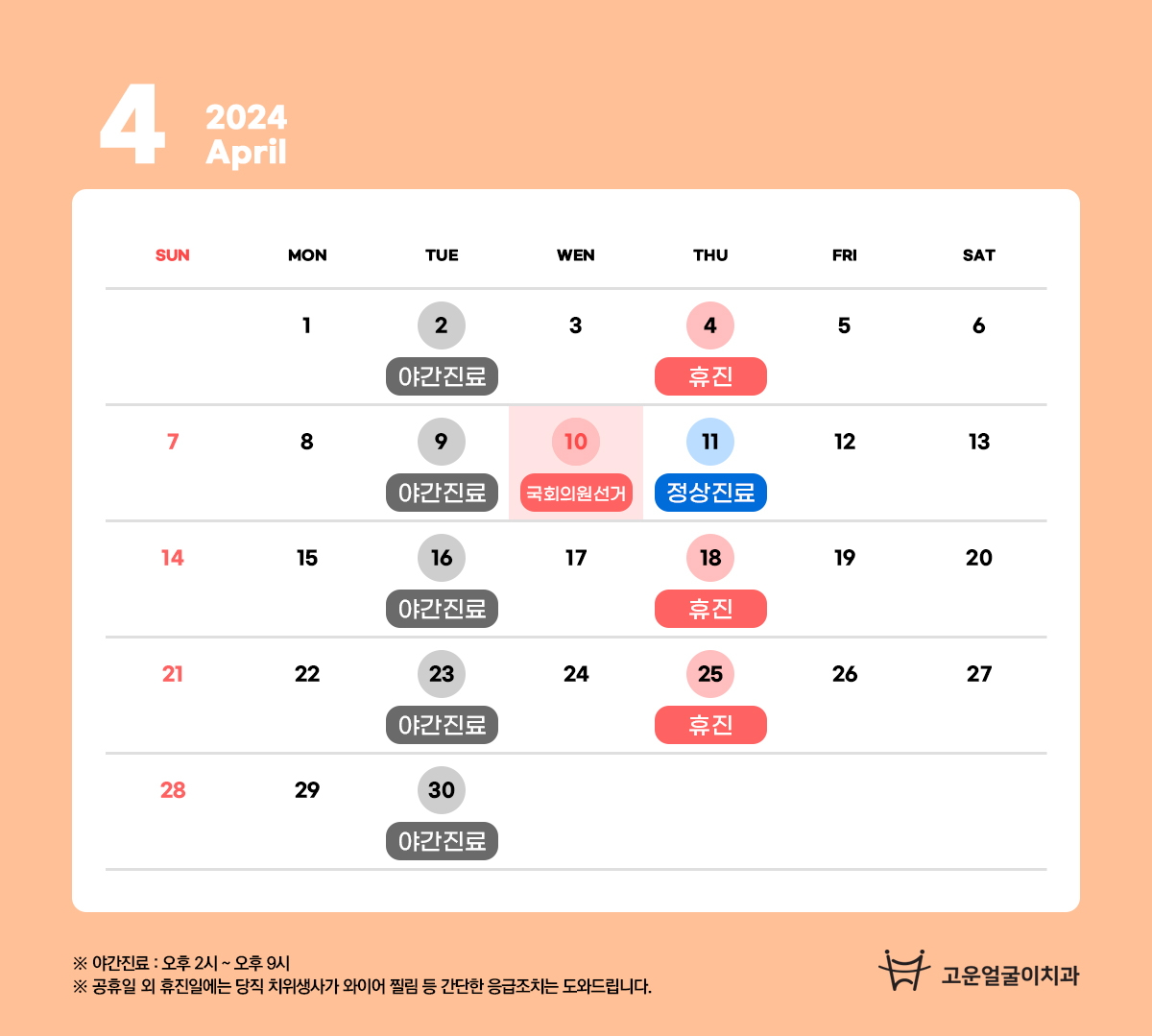 4 2024
April

| SUN | MON | TUE | WEN | THU | FRI | SAT |
|---|---|---|---|---|---|---|
|  | 1 | 2 야간진료 | 3 | 4 휴진 | 5 | 6 |
| 7 | 8 | 9 야간진료 | 10 국회의원선거 | 11 정상진료 | 12 | 13 |
| 14 | 15 | 16 야간진료 | 17 | 18 휴진 | 19 | 20 |
| 21 | 22 | 23 야간진료 | 24 | 25 휴진 | 26 | 27 |
| 28 | 29 | 30 야간진료 |  |  |  |  |

※ 야간진료 : 오후 2시 ~ 오후 9시
※ 공휴일 외 휴진일에는 당직 치위생사가 와이어 찔림 등 간단한 응급조치는 도와드립니다.

고운얼굴이치과